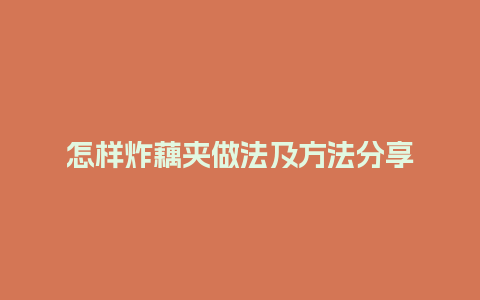 怎样炸藕夹做法及方法分享